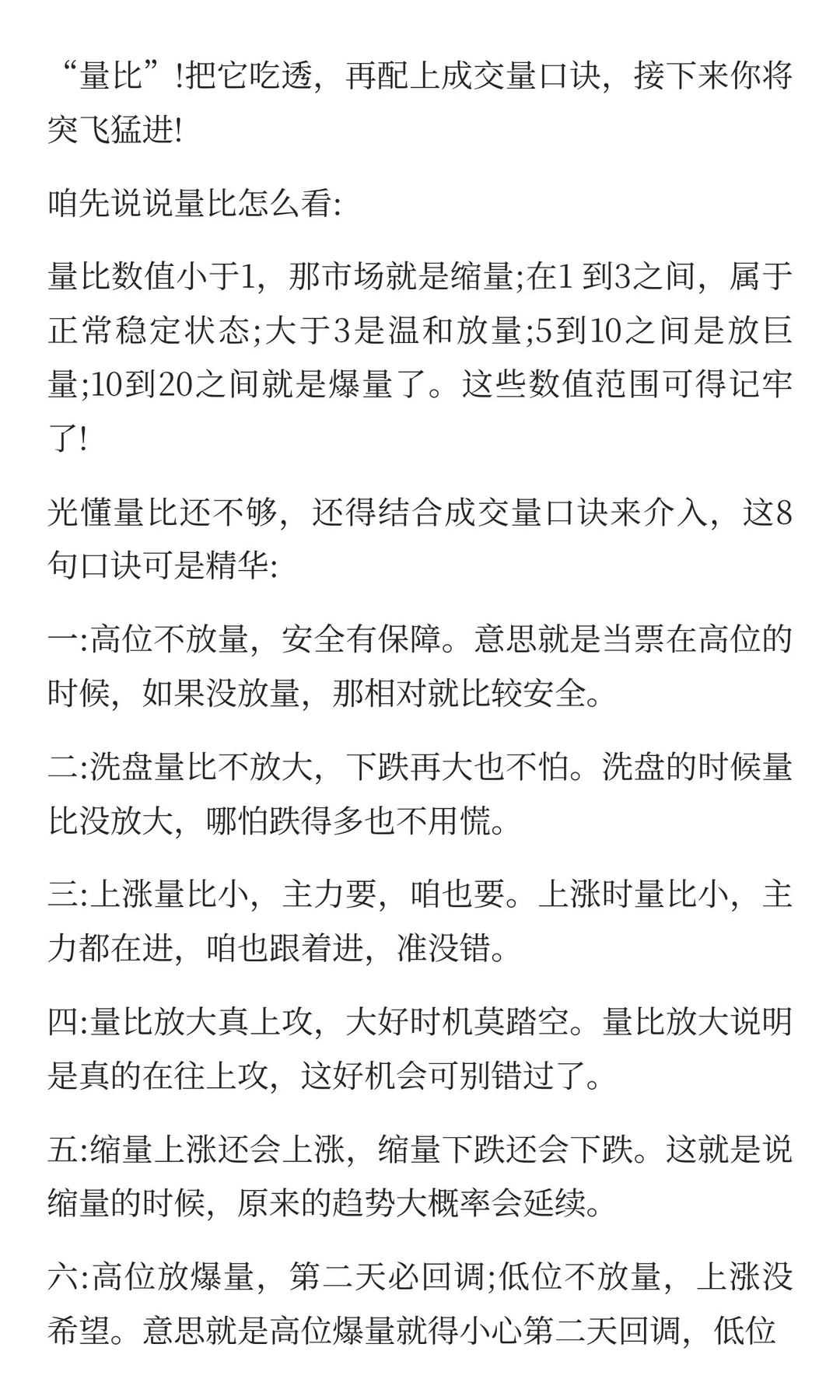 “量比”!把它吃透，再配上成交量口诀，接下来你将突飞猛进!

咱先说说量比怎么看:

量比数值小于1，那市场就是缩量;在1 到3之间，属于正常稳定状态;大于3是温和放量;5到10之间是放巨量;10到20之间就是爆量了。这些数值范围可得记牢了!

光懂量比还不够，还得结合成交量口诀来介入，这8句口诀可是精华:

一:高位不放量，安全有保障。意思就是当票在高位的时候，如果没放量，那相对就比较安全。

二:洗盘量比不放大，下跌再大也不怕。洗盘的时候量比没放大，哪怕跌得多也不用慌。

三:上涨量比小，主力要，咱也要。上涨时量比小，主力都在进，咱也跟着进，准没错。

四:量比放大真上攻，大好时机莫踏空。量比放大说明是真的在往上攻，这好机会可别错过了。

五:缩量上涨还会上涨，缩量下跌还会下跌。这就是说缩量的时候，原来的趋势大概率会延续。

六:高位放爆量，第二天必回调;低位不放量，上涨没希望。意思就是高位爆量就得小心第二天回调，低位